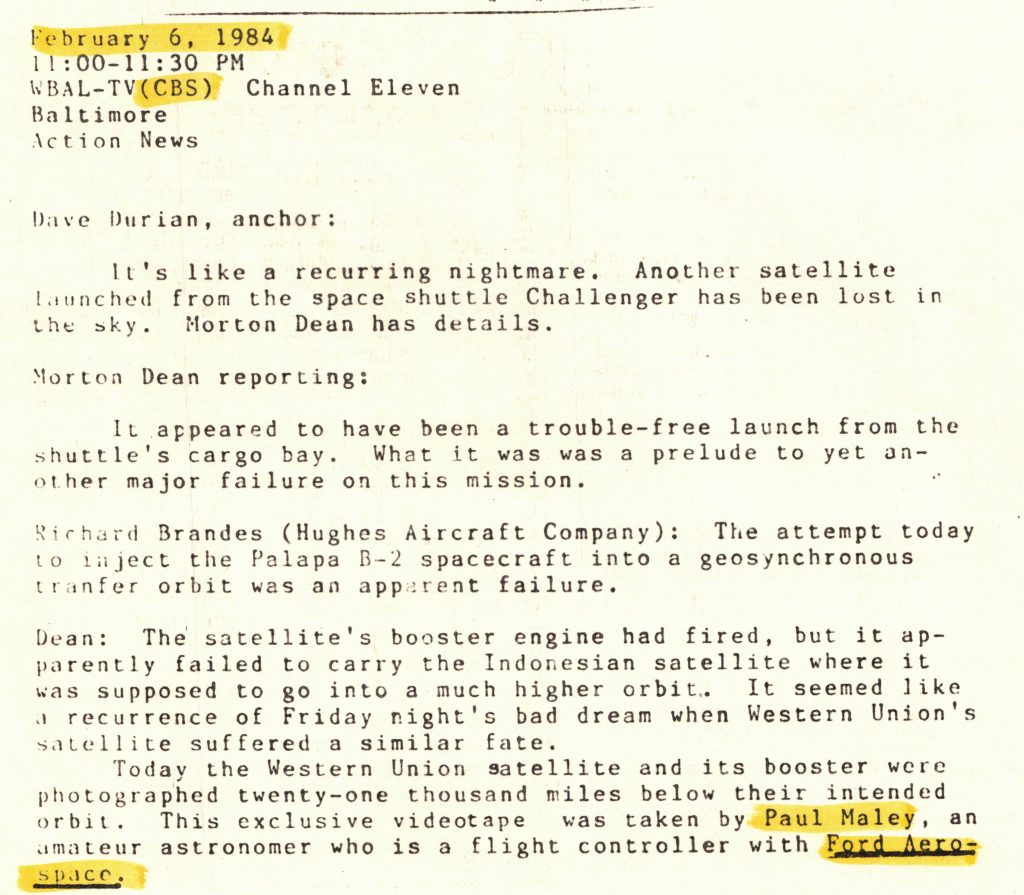 February 6, 1984
11:00-11:30 PM
WBAL-TV(CBS) Channel Eleven
Baltimore
Action News

Dave Durian, anchor:

It's like a recurring nightmare. Another satellite launched from the space shuttle Challenger has been lost in the sky. Morton Dean has details.

Morton Dean reporting:

It appeared to have been a trouble-free launch from the shuttle's cargo bay. What it was was a prelude to yet another major failure on this mission.

Richard Brandes (Hughes Aircraft Company): The attempt today to inject the Palapa B-2 spacecraft into a geosynchronous tranfer orbit was an apparent failure.

Dean: The satellite's booster engine had fired, but it apparently failed to carry the Indonesian satellite where it was supposed to go into a much higher orbit.. It seemed like a recurrence of Friday night's bad dream when Western Union's satellite suffered a similar fate.
Today the Western Union satellite and its booster were photographed twenty-one thousand miles below their intended orbit. This exclusive videotape was taken by Paul Maley, an amateur astronomer who is a flight controller with Ford Aerospace.